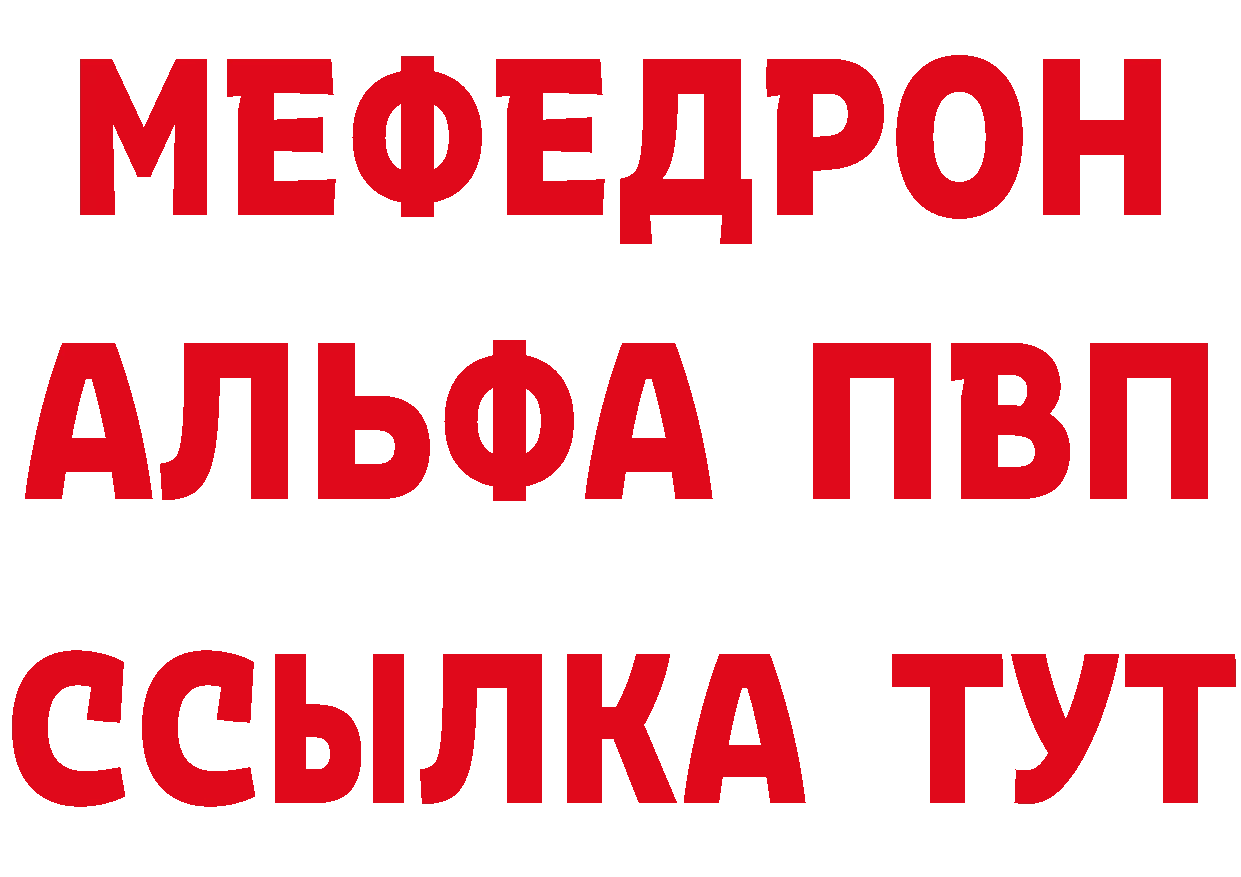 МЕФЕДРОН
АЛЬФА ПВП
ССЫЛКА ТУТ